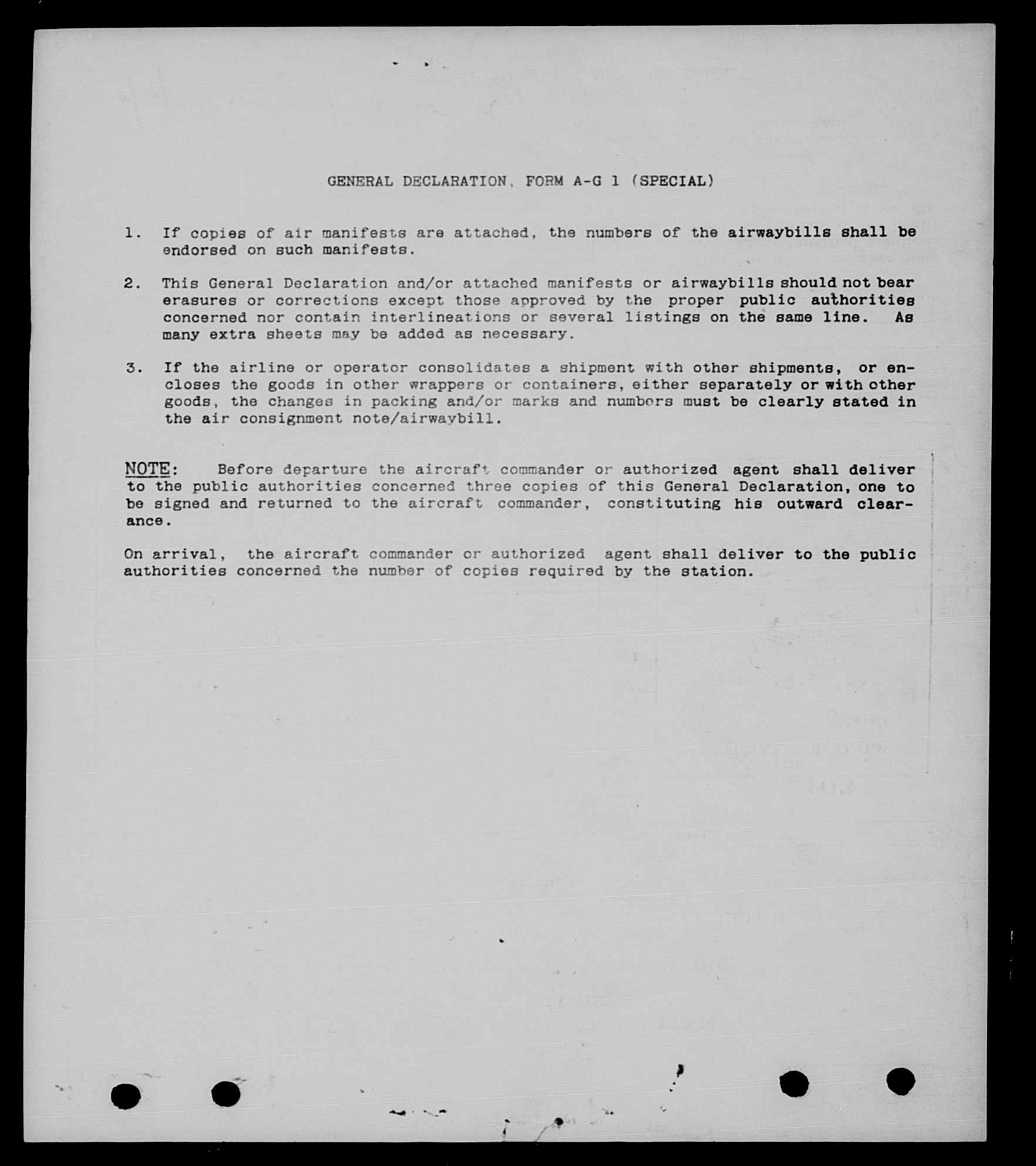 GENERAL DECLARATION, FORM A-G 1 (SPECIAL)

1. If copies of air manifests are attached, the numbers of the airwaybills shall be endorsed on such manifests.

2. This General Declaration and/or attached manifests or airwaybills should not bear erasures or corrections except those approved by the proper public authorities concerned nor contain interlineations or several listings on the same line. As many extra sheets may be added as necessary.

3. If the airline or operator consolidates a shipment with other shipments, or encloses the goods in other wrappers or containers, either separately or with other goods, the changes in packing and/or marks and numbers must be clearly stated in the air consignment note/airwaybill.

NOTE: Before departure the aircraft commander or authorized agent shall deliver to the public authorities concerned three copies of this General Declaration, one to be signed and returned to the aircraft commander, constituting his outward clearance.

On arrival, the aircraft commander or authorized agent shall deliver to the public authorities concerned the number of copies required by the station.